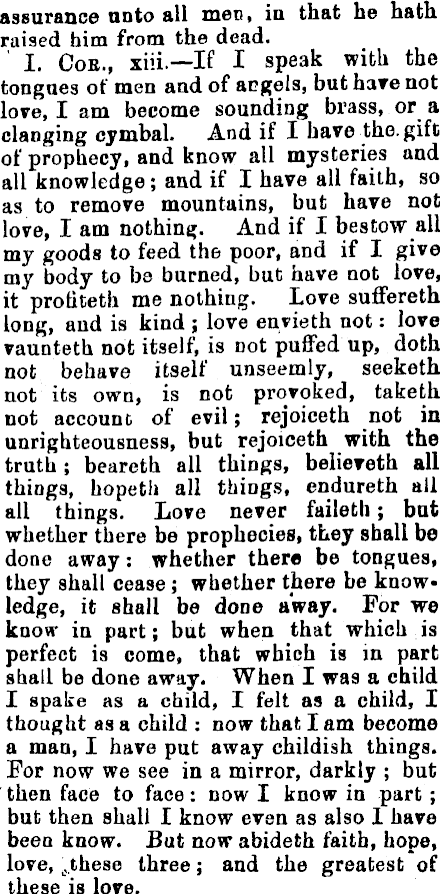 assurance unto all men, in that he hath raised him from the dead.

I. Cor., xiii.—If I speak with the tongues of men and of angels, but have not love, I am become sounding brass, or a clanging cymbal. And if I have the gift of prophecy, and know all mysteries and all knowledge; and if I have all faith, so as to remove mountains, but have not love, I am nothing. And if I bestow all my goods to feed the poor, and if I give my body to be burned, but have not love, it profiteth me nothing. Love suffereth long, and is kind; love envieth not: love vaunteth not itself, is not puffed up, doth not behave itself unseemly, seeketh not its own, is not provoked, taketh not account of evil; rejoiceth not in unrighteousness, but rejoiceth with the truth; beareth all things, believeth all things, hopeth all things, endureth all all things. Love never faileth; but whether there be prophecies, they shall be done away: whether there be tongues, they shall cease; whether there be knowledge, it shall be done away. For we know in part; but when that which is perfect is come, that which is in part shall be done away. When I was a child I spake as a child, I felt as a child, I thought as a child: now that I am become a man, I have put away childish things. For now we see in a mirror, darkly; but then face to face: now I know in part; but then shall I know even as also I have been know. But now abideth faith, hope, love, these three; and the greatest of these is love.